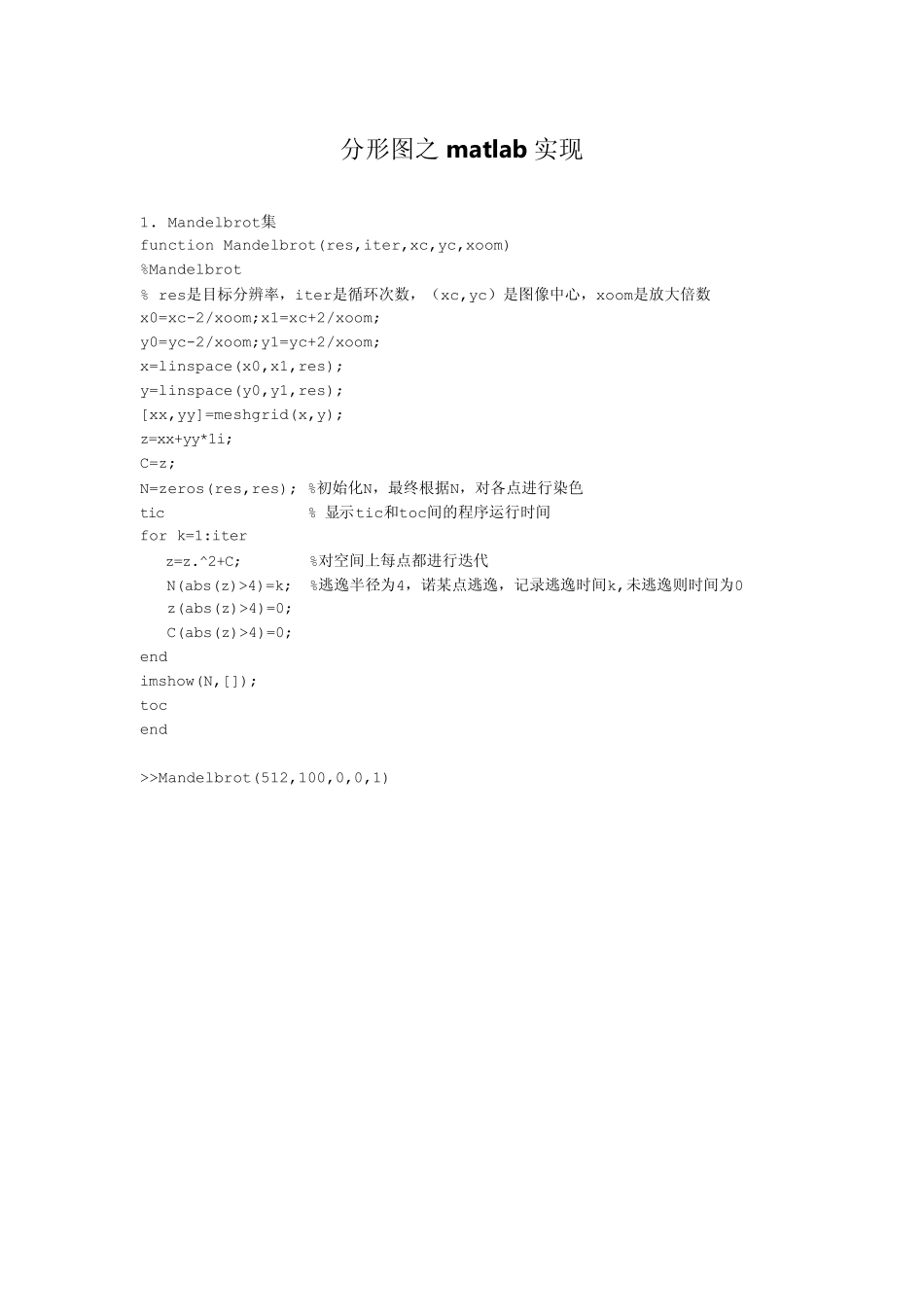 分形图之 matlab 实现

1. Mandelbrot集
function Mandelbrot(res,iter,xc,yc,xoom)
%Mandelbrot
% res是目标分辨率，iter是循环次数，（xc,yc）是图像中心，xoom是放大倍数
x0=xc-2/xoom;x1=xc+2/xoom;
y0=yc-2/xoom;y1=yc+2/xoom;
x=linspace(x0,x1,res);
y=linspace(y0,y1,res);
[xx,yy]=meshgrid(x,y);
z=xx+yy*1i;
C=z;
N=zeros(res,res); %初始化N，最终根据N，对各点进行染色
tic % 显示tic和toc间的程序运行时间
for k=1:iter
z=z.^2+C; %对空间上每点都进行迭代
N(abs(z)>4)=k; %逃逸半径为4，诺某点逃逸，记录逃逸时间k,未逃逸则时间为0
z(abs(z)>4)=0;
C(abs(z)>4)=0;
end
imshow(N,[]);
toc
end

>>Mandelbrot(512,100,0,0,1)